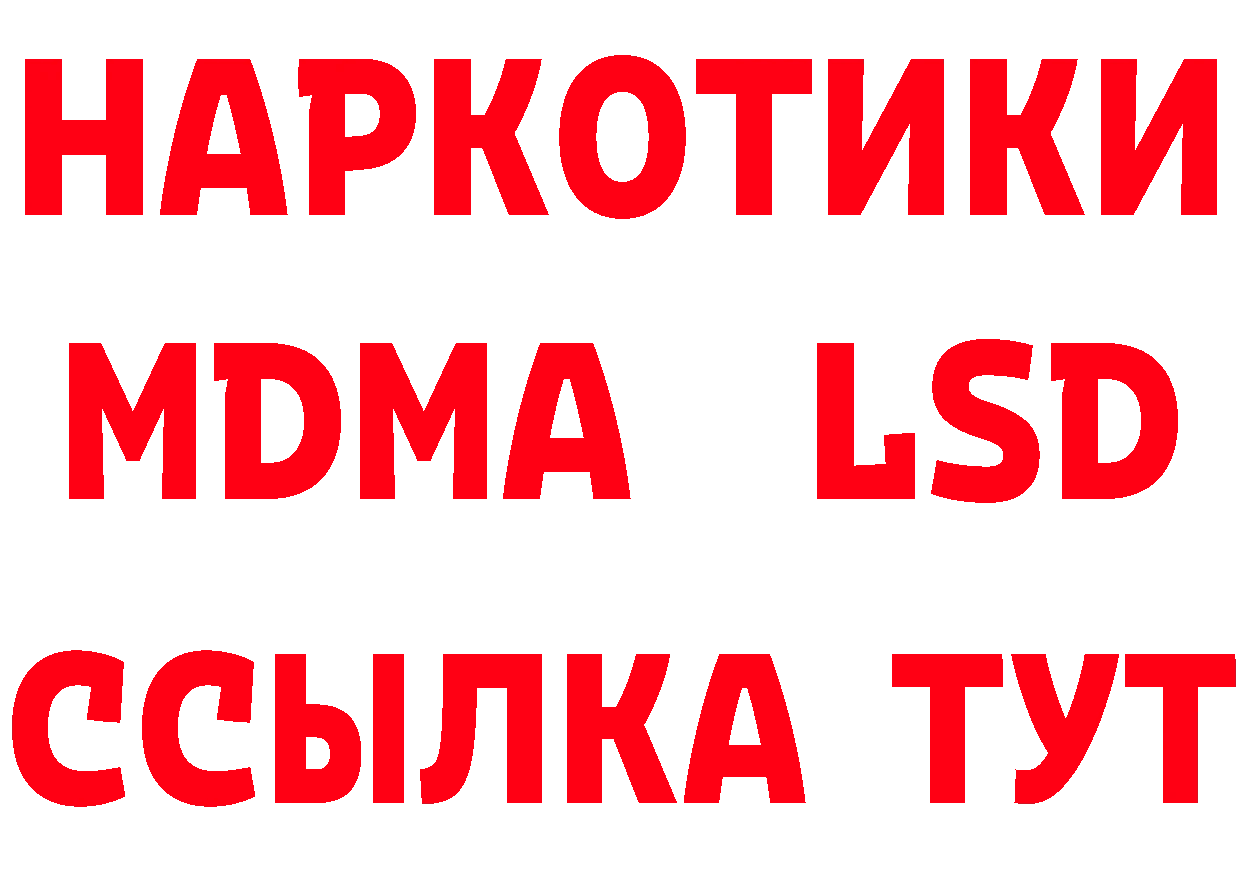 НАРКОТИКИ
MDMA LSD
ССЫЛКА ТУТ